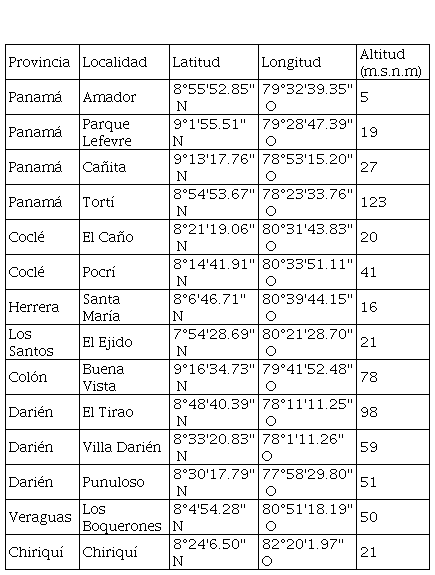 | Provincia | Localidad | Latitud | Longitud | Altitud (m.s.n.m) |
|---|---|---|---|---|
| Panamá | Amador | 8°55'52.85" N | 79°32'39.35" O | 5 |
| Panamá | Parque Lefevre | 9°1'55.51" N | 79°28'47.39" O | 19 |
| Panamá | Cañita | 9°13'17.76" N | 78°53'15.20" O | 27 |
| Panamá | Tortí | 8°54'53.67" N | 78°23'33.76" O | 123 |
| Coclé | El Caño | 8°21'19.06" N | 80°31'43.83" O | 20 |
| Coclé | Pocrí | 8°14'41.91" N | 80°33'51.11" O | 41 |
| Herrera | Santa María | 8°6'46.71" N | 80°39'44.15" O | 16 |
| Los Santos | El Ejido | 7°54'28.69" N | 80°21'28.70" O | 21 |
| Colón | Buena Vista | 9°16'34.73" N | 79°41'52.48" O | 78 |
| Darién | El Tirao | 8°48'40.39" N | 78°11'11.25" O | 98 |
| Darién | Villa Darién | 8°33'20.83" N | 78°1'11.26" O | 59 |
| Darién | Punuloso | 8°30'17.79" N | 77°58'29.80" O | 51 |
| Veraguas | Los Boquerones | 8°4'54.28" N | 80°51'18.19" O | 50 |
| Chiriquí | Chiriquí | 8°24'6.50" N | 82°20'1.97" O | 21 |